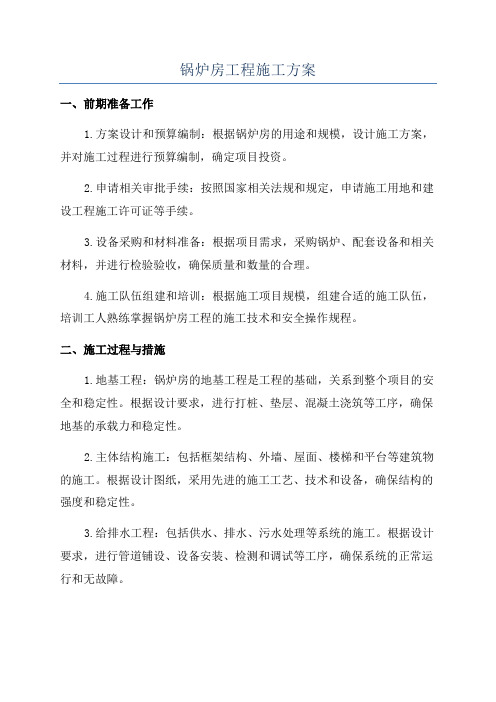 锅炉房工程施工方案

一、前期准备工作

1.方案设计和预算编制：根据锅炉房的用途和规模，设计施工方案，并对施工过程进行预算编制，确定项目投资。

2.申请相关审批手续：按照国家相关法规和规定，申请施工用地和建设工程施工许可证等手续。

3.设备采购和材料准备：根据项目需求，采购锅炉、配套设备和相关材料，并进行检验验收，确保质量和数量的合理。

4.施工队伍组建和培训：根据施工项目规模，组建合适的施工队伍，培训工人熟练掌握锅炉房工程的施工技术和安全操作规程。

二、施工过程与措施

1.地基工程：锅炉房的地基工程是工程的基础，关系到整个项目的安全和稳定性。根据设计要求，进行打桩、垫层、混凝土浇筑等工序，确保地基的承载力和稳定性。

2.主体结构施工：包括框架结构、外墙、屋面、楼梯和平台等建筑物的施工。根据设计图纸，采用先进的施工工艺、技术和设备，确保结构的强度和稳定性。

3.给排水工程：包括供水、排水、污水处理等系统的施工。根据设计要求，进行管道铺设、设备安装、检测和调试等工序，确保系统的正常运行和无故障。